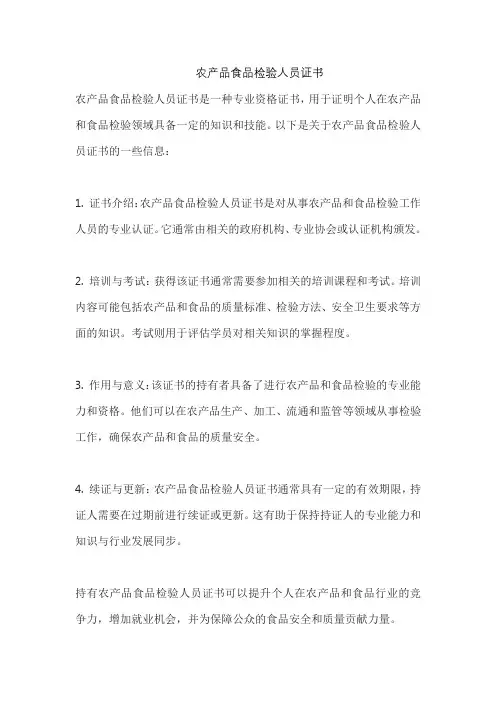 农产品食品检验人员证书

农产品食品检验人员证书是一种专业资格证书，用于证明个人在农产品和食品检验领域具备一定的知识和技能。以下是关于农产品食品检验人员证书的一些信息：

1. 证书介绍：农产品食品检验人员证书是对从事农产品和食品检验工作人员的专业认证。它通常由相关的政府机构、专业协会或认证机构颁发。

2. 培训与考试：获得该证书通常需要参加相关的培训课程和考试。培训内容可能包括农产品和食品的质量标准、检验方法、安全卫生要求等方面的知识。考试则用于评估学员对相关知识的掌握程度。

3. 作用与意义：该证书的持有者具备了进行农产品和食品检验的专业能力和资格。他们可以在农产品生产、加工、流通和监管等领域从事检验工作，确保农产品和食品的质量安全。

4. 续证与更新：农产品食品检验人员证书通常具有一定的有效期限，持证人需要在过期前进行续证或更新。这有助于保持持证人的专业能力和知识与行业发展同步。

持有农产品食品检验人员证书可以提升个人在农产品和食品行业的竞争力，增加就业机会，并为保障公众的食品安全和质量贡献力量。